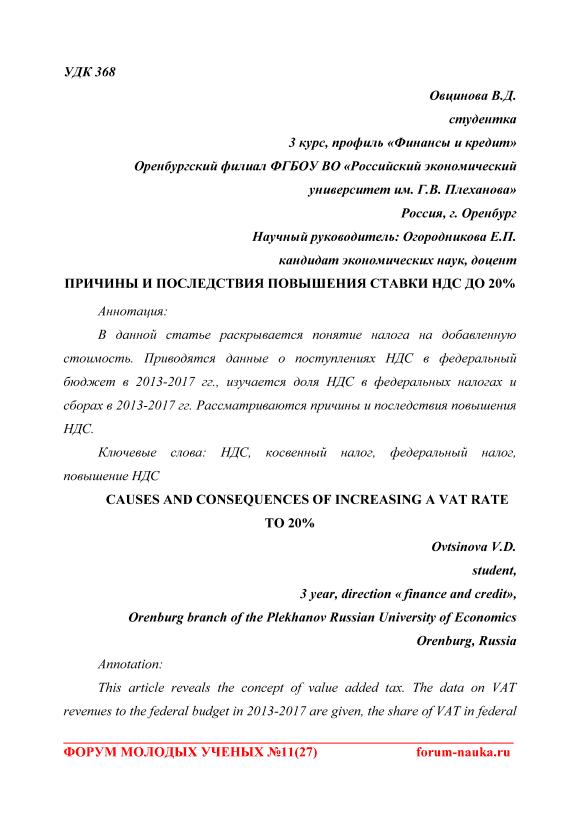 УДК 368

Овцинова В.Д.
студентка
3 курс, профиль «Финансы и кредит»
Оренбургский филиал ФГБОУ ВО «Российский экономический университет им. Г.В. Плеханова»
Россия, г. Оренбург
Научный руководитель: Огородникова Е.П.
кандидат экономических наук, доцент

ПРИЧИНЫ И ПОСЛЕДСТВИЯ ПОВЫШЕНИЯ СТАВКИ НДС ДО 20%

Аннотация:

В данной статье раскрывается понятие налога на добавленную стоимость. Приводятся данные о поступлениях НДС в федеральный бюджет в 2013-2017 гг., изучается доля НДС в федеральных налогах и сборах в 2013-2017 гг. Рассматриваются причины и последствия повышения НДС.

Ключевые слова: НДС, косвенный налог, федеральный налог, повышение НДС

CAUSES AND CONSEQUENCES OF INCREASING A VAT RATE TO 20%

Ovtsinova V.D.
student,
3 year, direction « finance and credit»,
Orenburg branch of the Plekhanov Russian University of Economics
Orenburg, Russia

Annotation:

This article reveals the concept of value added tax. The data on VAT revenues to the federal budget in 2013-2017 are given, the share of VAT in federal

ФОРУМ МОЛОДЫХ УЧЕНЫХ №11(27) forum-nauka.ru